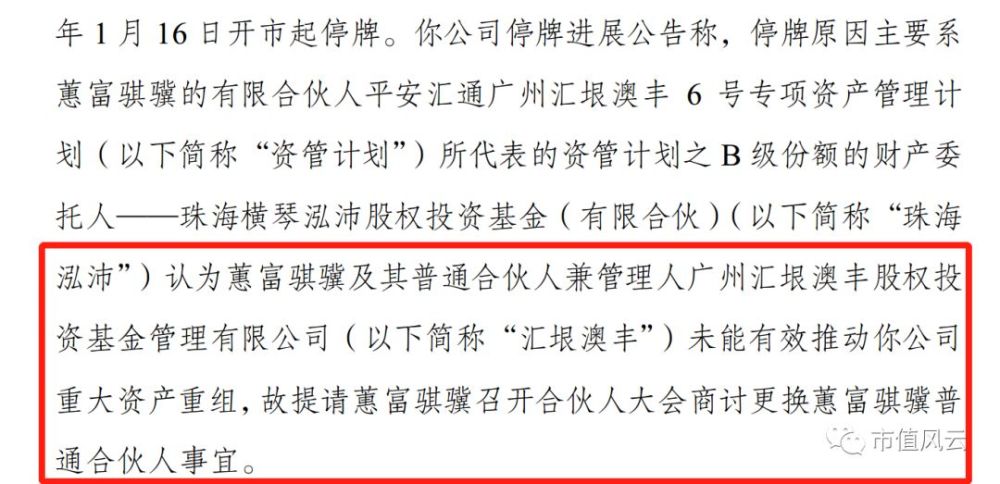 年 1 月 16 日开市起停牌。你公司停牌进展公告称，停牌原因主要系蕙富骐骥的有限合伙人平安汇通广州汇垠澳丰 6 号专项资产管理计划（以下简称“资管计划”）所代表的资管计划之 B 级份额的财产委托人——珠海横琴泓沛股权投资基金（有限合伙）（以下简称“珠海泓沛”）认为蕙富骐骥及其普通合伙人兼管理人广州汇垠澳丰股权投资基金管理有限公司（以下简称“汇垠澳丰”）未能有效推动你公司重大资产重组，故提请蕙富骐骥召开合伙人大会商讨更换蕙富骐骥普通合伙人事宜。

市值风云